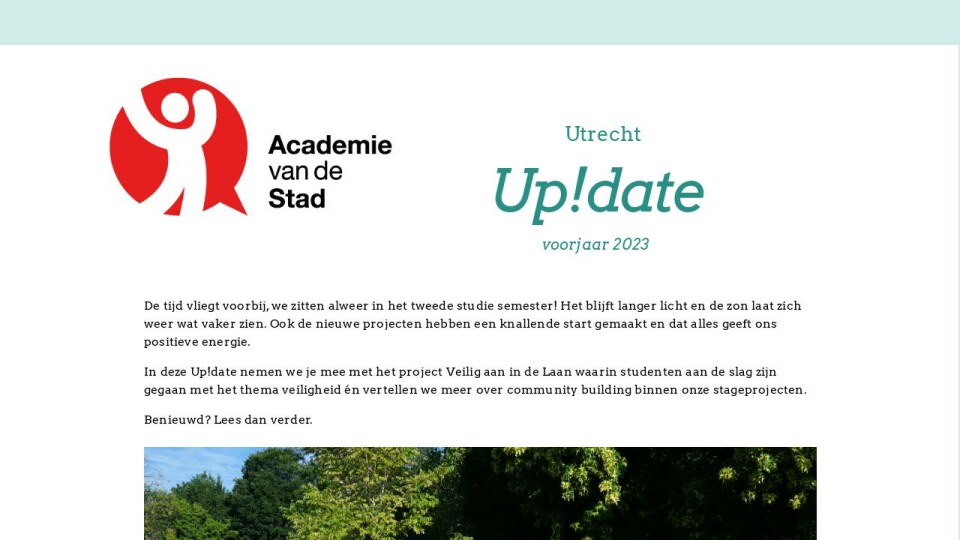 Academie van de Stad

Utrecht

Up!date

voorjaar 2023

De tijd vliegt voorbij, we zitten alweer in het tweede studie semester! Het blijft langer licht en de zon laat zich weer wat vaker zien. Ook de nieuwe projecten hebben een knallende start gemaakt en dat alles geeft ons positieve energie.

In deze Up!date nemen we je mee met het project Veilig aan in de Laan waarin studenten aan de slag zijn gegaan met het thema veiligheid én vertellen we meer over community building binnen onze stageprojecten.

Benieuwd? Lees dan verder.